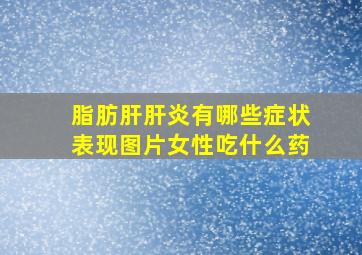 脂肪肝肝炎有哪些症状表现图片女性吃什么药